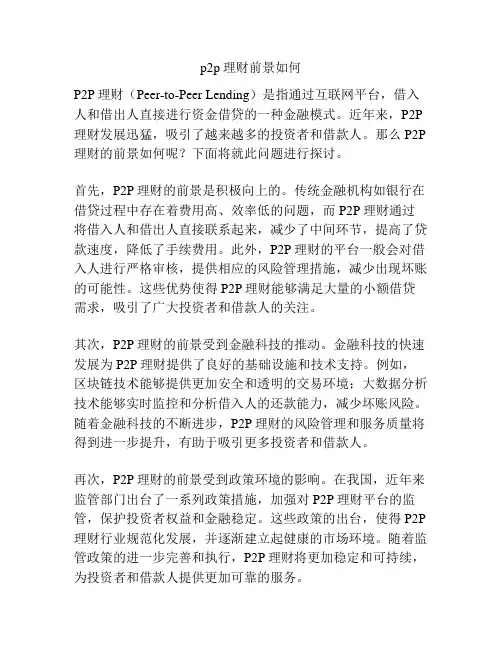 p2p 理财前景如何

P2P 理财（Peer-to-Peer Lending）是指通过互联网平台，借入人和借出人直接进行资金借贷的一种金融模式。近年来，P2P 理财发展迅猛，吸引了越来越多的投资者和借款人。那么 P2P 理财的前景如何呢？下面将就此问题进行探讨。

首先，P2P 理财的前景是积极向上的。传统金融机构如银行在借贷过程中存在着费用高、效率低的问题，而 P2P 理财通过将借入人和借出人直接联系起来，减少了中间环节，提高了贷款速度，降低了手续费用。此外，P2P 理财的平台一般会对借入人进行严格审核，提供相应的风险管理措施，减少出现坏账的可能性。这些优势使得 P2P 理财能够满足大量的小额借贷需求，吸引了广大投资者和借款人的关注。

其次，P2P 理财的前景受到金融科技的推动。金融科技的快速发展为 P2P 理财提供了良好的基础设施和技术支持。例如，区块链技术能够提供更加安全和透明的交易环境；大数据分析技术能够实时监控和分析借入人的还款能力，减少坏账风险。随着金融科技的不断进步，P2P 理财的风险管理和服务质量将得到进一步提升，有助于吸引更多投资者和借款人。

再次，P2P 理财的前景受到政策环境的影响。在我国，近年来监管部门出台了一系列政策措施，加强对 P2P 理财平台的监管，保护投资者权益和金融稳定。这些政策的出台，使得 P2P 理财行业规范化发展，并逐渐建立起健康的市场环境。随着监管政策的进一步完善和执行，P2P 理财将更加稳定和可持续，为投资者和借款人提供更加可靠的服务。